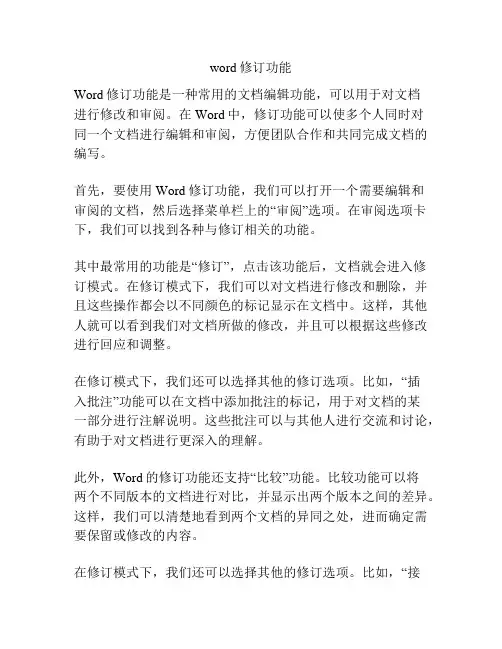 word 修订功能

Word 修订功能是一种常用的文档编辑功能，可以用于对文档进行修改和审阅。在 Word 中，修订功能可以使多个人同时对同一个文档进行编辑和审阅，方便团队合作和共同完成文档的编写。

首先，要使用 Word 修订功能，我们可以打开一个需要编辑和审阅的文档，然后选择菜单栏上的“审阅”选项。在审阅选项卡下，我们可以找到各种与修订相关的功能。

其中最常用的功能是“修订”，点击该功能后，文档就会进入修订模式。在修订模式下，我们可以对文档进行修改和删除，并且这些操作都会以不同颜色的标记显示在文档中。这样，其他人就可以看到我们对文档所做的修改，并且可以根据这些修改进行回应和调整。

在修订模式下，我们还可以选择其他的修订选项。比如，“插入批注”功能可以在文档中添加批注的标记，用于对文档的某一部分进行注解说明。这些批注可以与其他人进行交流和讨论，有助于对文档进行更深入的理解。

此外，Word 的修订功能还支持“比较”功能。比较功能可以将两个不同版本的文档进行对比，并显示出两个版本之间的差异。这样，我们可以清楚地看到两个文档的异同之处，进而确定需要保留或修改的内容。

在修订模式下，我们还可以选择其他的修订选项。比如，“接